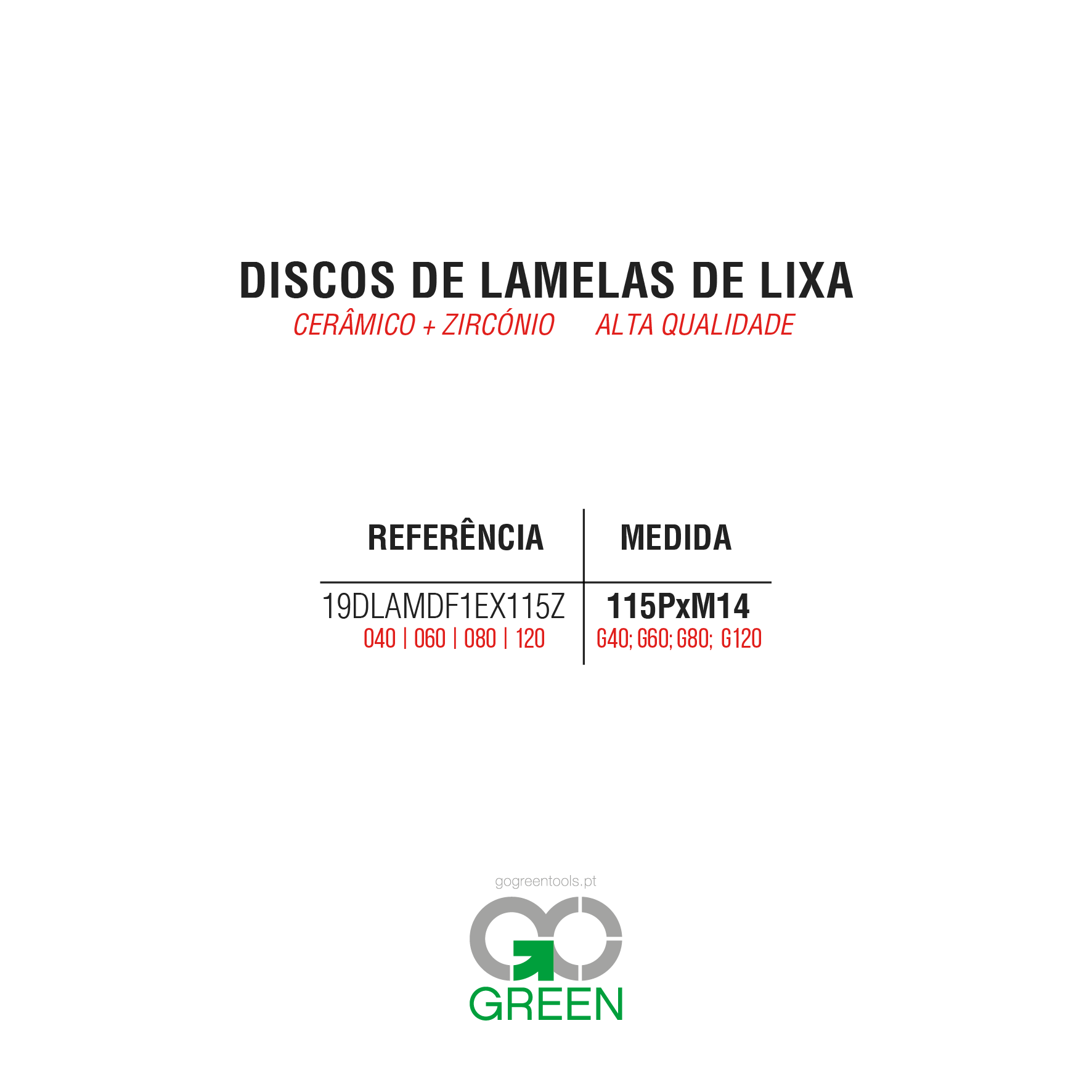 DISCOS DE LAMELAS DE LIXA
CERÂMICO + ZIRCÓNIO     ALTA QUALIDADE

| REFERÊNCIA | MEDIDA |
|---|---|
| 19DLAMDF1EX115Z 040 \| 060 \| 080 \| 120 | 115PxM14 G40; G60; G80; G120 |

gogreentools.pt

GO
GREEN